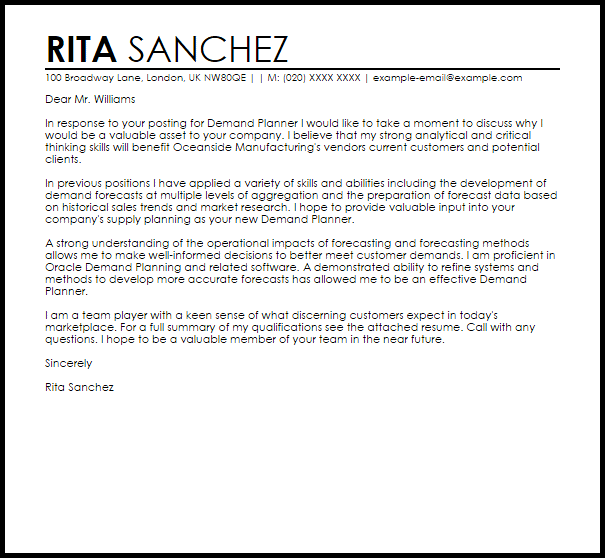 RITA SANCHEZ
100 Broadway Lane, London, UK NW80QE | | M: (020) XXXX XXXX | example-email@example.com

Dear Mr. Williams

In response to your posting for Demand Planner I would like to take a moment to discuss why I would be a valuable asset to your company. I believe that my strong analytical and critical thinking skills will benefit Oceanside Manufacturing's vendors current customers and potential clients.

In previous positions I have applied a variety of skills and abilities including the development of demand forecasts at multiple levels of aggregation and the preparation of forecast data based on historical sales trends and market research. I hope to provide valuable input into your company's supply planning as your new Demand Planner.

A strong understanding of the operational impacts of forecasting and forecasting methods allows me to make well-informed decisions to better meet customer demands. I am proficient in Oracle Demand Planning and related software. A demonstrated ability to refine systems and methods to develop more accurate forecasts has allowed me to be an effective Demand Planner.

I am a team player with a keen sense of what discerning customers expect in today's marketplace. For a full summary of my qualifications see the attached resume. Call with any questions. I hope to be a valuable member of your team in the near future.

Sincerely

Rita Sanchez